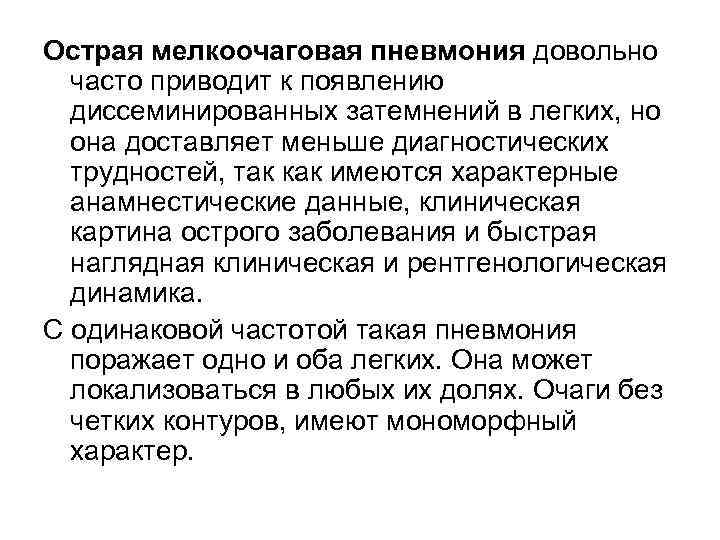 Острая мелкоочаговая пневмония довольно часто приводит к появлению диссеминированных затемнений в легких, но она доставляет меньше диагностических трудностей, так как имеются характерные анамнестические данные, клиническая картина острого заболевания и быстрая наглядная клиническая и рентгенологическая динамика.

С одинаковой частотой такая пневмония поражает одно и оба легких. Она может локализоваться в любых их долях. Очаги без четких контуров, имеют мономорфный характер.